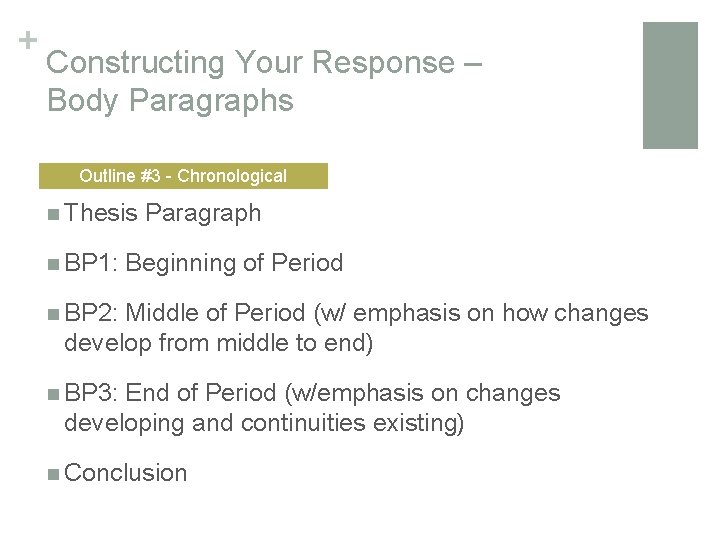 +

Constructing Your Response – Body Paragraphs

Outline #3 - Chronological

• Thesis Paragraph

• BP1: Beginning of Period

• BP2: Middle of Period (w/ emphasis on how changes develop from middle to end)

• BP3: End of Period (w/emphasis on changes developing and continuities existing)

• Conclusion